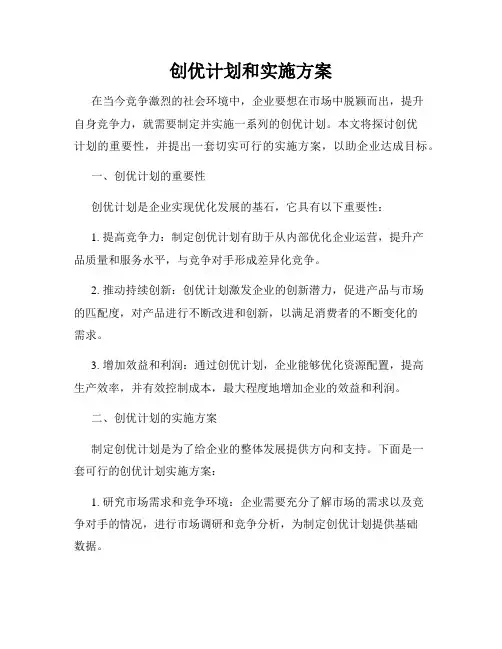 创优计划和实施方案

在当今竞争激烈的社会环境中，企业要想在市场中脱颖而出，提升自身竞争力，就需要制定并实施一系列的创优计划。本文将探讨创优计划的重要性，并提出一套切实可行的实施方案，以助企业达成目标。

一、创优计划的重要性

创优计划是企业实现优化发展的基石，它具有以下重要性：

1. 提高竞争力：制定创优计划有助于从内部优化企业运营，提升产品质量和服务水平，与竞争对手形成差异化竞争。

2. 推动持续创新：创优计划激发企业的创新潜力，促进产品与市场的匹配度，对产品进行不断改进和创新，以满足消费者的不断变化的需求。

3. 增加效益和利润：通过创优计划，企业能够优化资源配置，提高生产效率，并有效控制成本，最大程度地增加企业的效益和利润。

二、创优计划的实施方案

制定创优计划是为了给企业的整体发展提供方向和支持。下面是一套可行的创优计划实施方案：

1. 研究市场需求和竞争环境：企业需要充分了解市场的需求以及竞争对手的情况，进行市场调研和竞争分析，为制定创优计划提供基础数据。